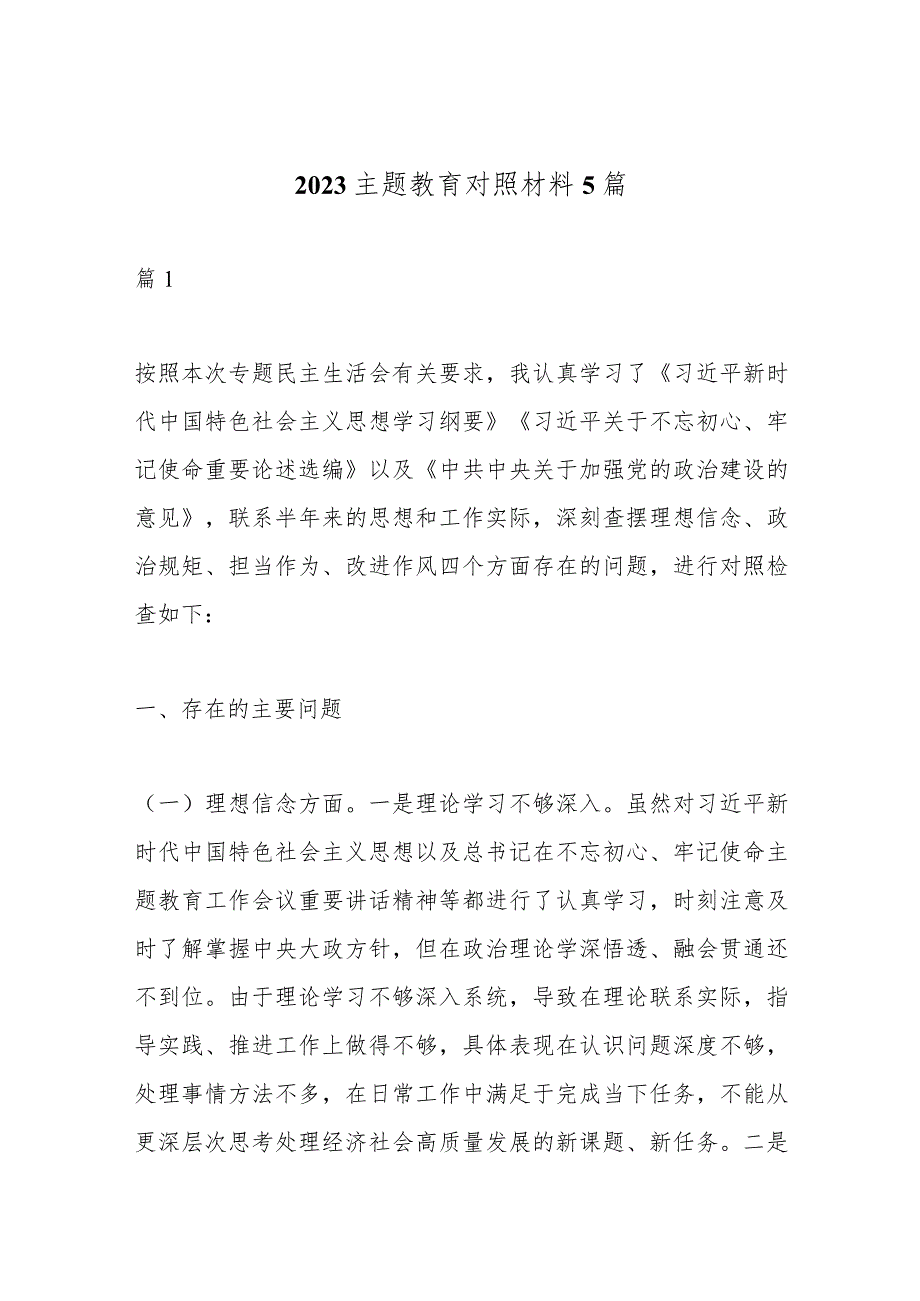 2023主题教育对照材料5篇

篇1

按照本次专题民主生活会有关要求，我认真学习了《习近平新时代中国特色社会主义思想学习纲要》《习近平关于不忘初心、牢记使命重要论述选编》以及《中共中央关于加强党的政治建设的意见》，联系半年来的思想和工作实际，深刻查摆理想信念、政治规矩、担当作为、改进作风四个方面存在的问题，进行对照检查如下：

一、存在的主要问题

（一）理想信念方面。一是理论学习不够深入。虽然对习近平新时代中国特色社会主义思想以及总书记在不忘初心、牢记使命主题教育工作会议重要讲话精神等都进行了认真学习，时刻注意及时了解掌握中央大政方针，但在政治理论学深悟透、融会贯通还不到位。由于理论学习不够深入系统，导致在理论联系实际，指导实践、推进工作上做得不够，具体表现在认识问题深度不够，处理事情方法不多，在日常工作中满足于完成当下任务，不能从更深层次思考处理经济社会高质量发展的新课题、新任务。二是